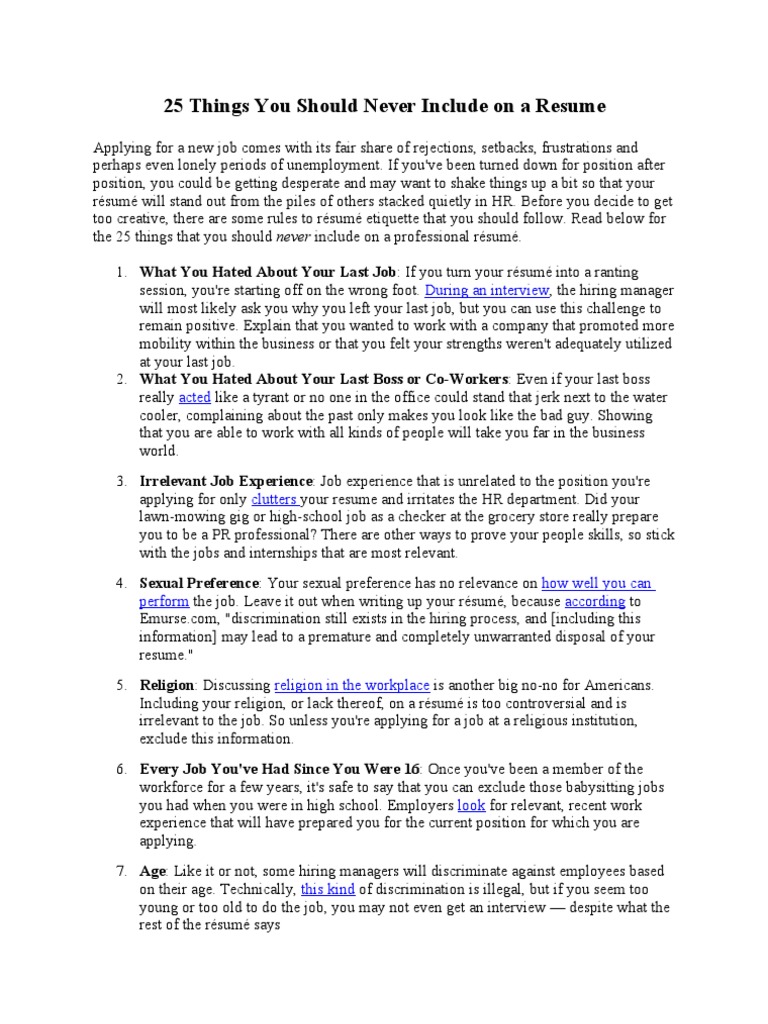 25 Things You Should Never Include on a Resume

Applying for a new job comes with its fair share of rejections, setbacks, frustrations and perhaps even lonely periods of unemployment. If you've been turned down for position after position, you could be getting desperate and may want to shake things up a bit so that your résumé will stand out from the piles of others stacked quietly in HR. Before you decide to get too creative, there are some rules to résumé etiquette that you should follow. Read below for the 25 things that you should never include on a professional résumé.

1. What You Hated About Your Last Job: If you turn your résumé into a ranting session, you're starting off on the wrong foot. During an interview, the hiring manager will most likely ask you why you left your last job, but you can use this challenge to remain positive. Explain that you wanted to work with a company that promoted more mobility within the business or that you felt your strengths weren't adequately utilized at your last job.

2. What You Hated About Your Last Boss or Co-Workers: Even if your last boss really acted like a tyrant or no one in the office could stand that jerk next to the water cooler, complaining about the past only makes you look like the bad guy. Showing that you are able to work with all kinds of people will take you far in the business world.

3. Irrelevant Job Experience: Job experience that is unrelated to the position you're applying for only clutters your resume and irritates the HR department. Did your lawn-mowing gig or high-school job as a checker at the grocery store really prepare you to be a PR professional? There are other ways to prove your people skills, so stick with the jobs and internships that are most relevant.

4. Sexual Preference: Your sexual preference has no relevance on how well you can perform the job. Leave it out when writing up your résumé, because according to Emurse.com, "discrimination still exists in the hiring process, and [including this information] may lead to a premature and completely unwarranted disposal of your resume."

5. Religion: Discussing religion in the workplace is another big no-no for Americans. Including your religion, or lack thereof, on a résumé is too controversial and is irrelevant to the job. So unless you're applying for a job at a religious institution, exclude this information.

6. Every Job You've Had Since You Were 16: Once you've been a member of the workforce for a few years, it's safe to say that you can exclude those babysitting jobs you had when you were in high school. Employers look for relevant, recent work experience that will have prepared you for the current position for which you are applying.

7. Age: Like it or not, some hiring managers will discriminate against employees based on their age. Technically, this kind of discrimination is illegal, but if you seem too young or too old to do the job, you may not even get an interview — despite what the rest of the résumé says